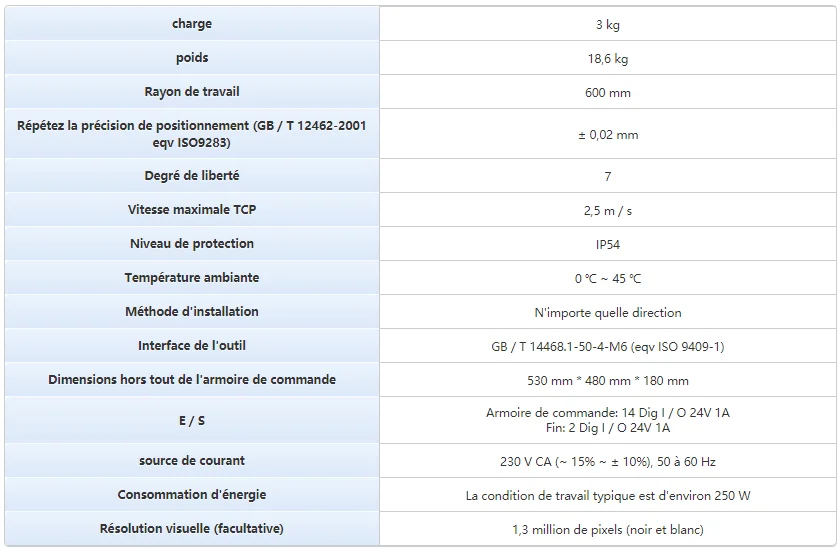 | charge | 3 kg |
|---|---|
| poids | 18,6 kg |
| Rayon de travail | 600 mm |
| Répétez la précision de positionnement (GB / T 12462-2001 eqv ISO9283) | ± 0,02 mm |
| Degré de liberté | 7 |
| Vitesse maximale TCP | 2,5 m / s |
| Niveau de protection | IP54 |
| Température ambiante | 0 ℃ ~ 45 ℃ |
| Méthode d'installation | N'importe quelle direction |
| Interface de l'outil | GB / T 14468.1-50-4-M6 (eqv ISO 9409-1) |
| Dimensions hors tout de l'armoire de commande | 530 mm * 480 mm * 180 mm |
| E / S | Armoire de commande: 14 Dig I / O 24V 1A Fin: 2 Dig I / O 24V 1A |
| source de courant | 230 V CA (~ 15% ~ ± 10%), 50 à 60 Hz |
| Consommation d'énergie | La condition de travail typique est d'environ 250 W |
| Résolution visuelle (facultative) | 1,3 million de pixels (noir et blanc) |